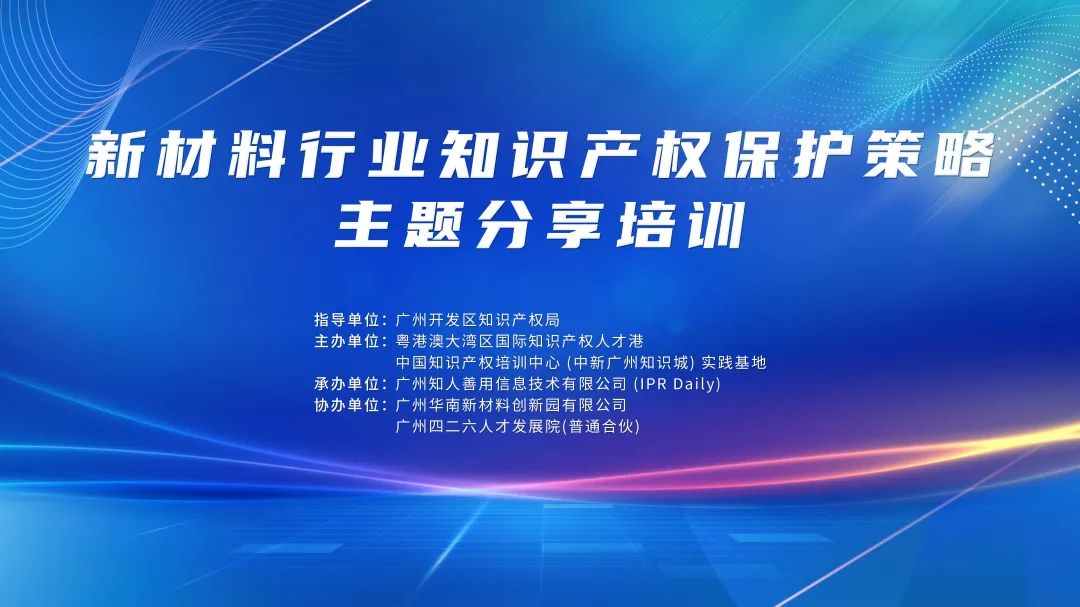 新材料行业知识产权保护策略
主题分享培训

指导单位：广州开发区知识产权局
主办单位：粤港澳大湾区国际知识产权人才港
中国知识产权培训中心 (中新广州知识城) 实践基地
承办单位：广州知人善用信息技术有限公司 (IPR Daily)
协办单位：广州华南新材料创新园有限公司
广州四二六人才发展院(普通合伙)